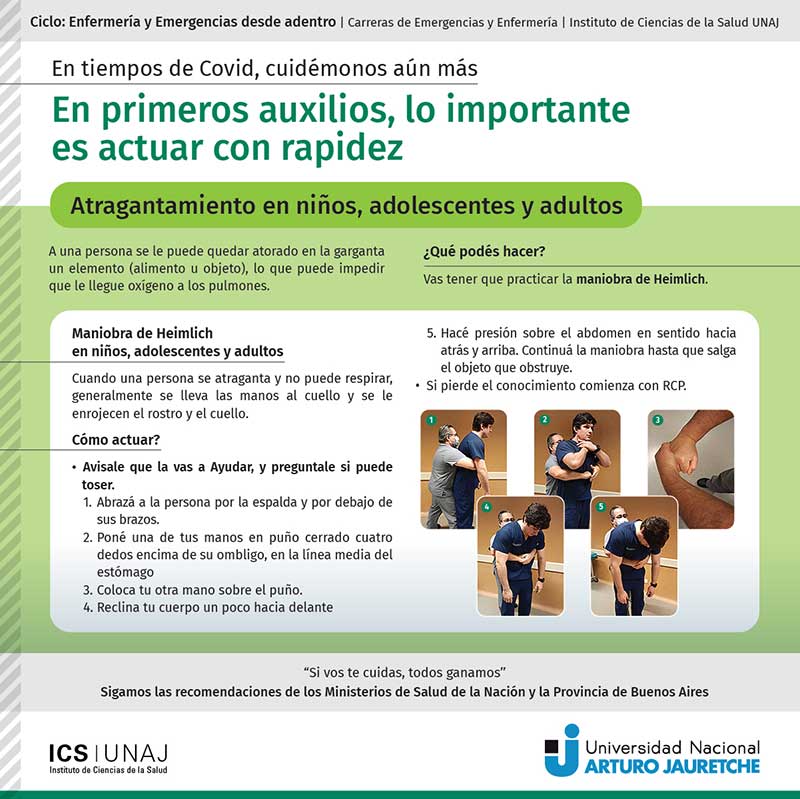 Ciclo: Enfermería y Emergencias desde adentro | Carreras de Emergencias y Enfermería | Instituto de Ciencias de la Salud UNAJ

En tiempos de Covid, cuidémonos aún más

En primeros auxilios, lo importante es actuar con rapidez

Atragantamiento en niños, adolescentes y adultos

A una persona se le puede quedar atorado en la garganta un elemento (alimento u objeto), lo que puede impedir que le llegue oxígeno a los pulmones.

¿Qué podés hacer?

Vas tener que practicar la maniobra de Heimlich.

Maniobra de Heimlich en niños, adolescentes y adultos

Cuando una persona se atraganta y no puede respirar, generalmente se lleva las manos al cuello y se le enrojecen el rostro y el cuello.

Cómo actuar?

• Avisale que la vas a Ayudar, y preguntale si puede toser.
1. Abrazá a la persona por la espalda y por debajo de sus brazos.
2. Poné una de tus manos en puño cerrado cuatro dedos encima de su ombligo, en la línea media del estómago
3. Coloca tu otra mano sobre el puño.
4. Reclina tu cuerpo un poco hacia delante
5. Hacé presión sobre el abdomen en sentido hacia atrás y arriba. Continuá la maniobra hasta que salga el objeto que obstruye.
• Si pierde el conocimiento comienza con RCP.

1 2 3 4 5

"Si vos te cuidas, todos ganamos"
Sigamos las recomendaciones de los Ministerios de Salud de la Nación y la Provincia de Buenos Aires

ICS | UNAJ
Instituto de Ciencias de la Salud

Universidad Nacional
ARTURO JAURETCHE